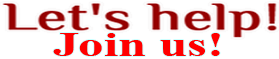 Let's help!
Join us!